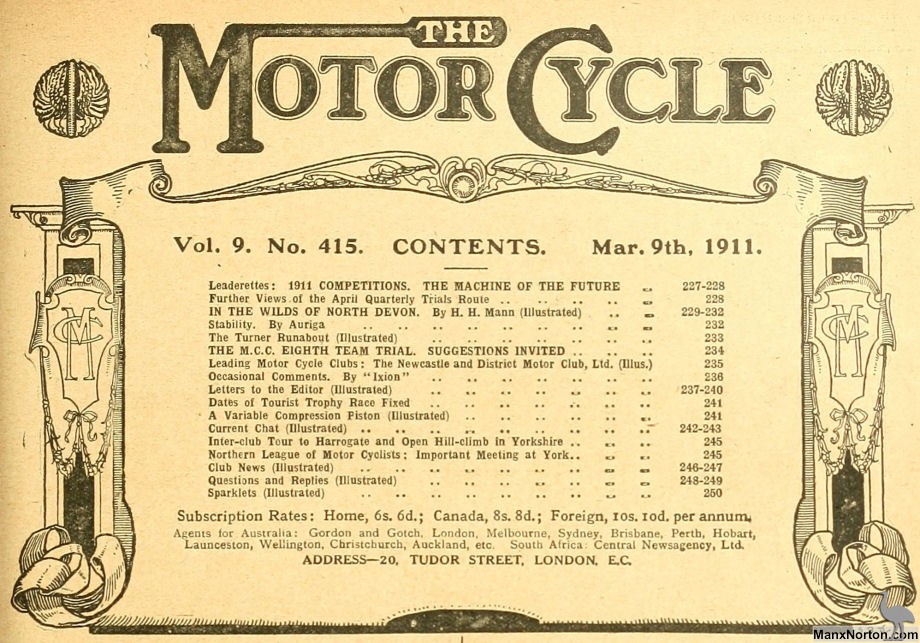 THE MOTOR CYCLE

MC MC

Vol. 9. No. 415. CONTENTS. Mar. 9th, 1911.

Leaderettes: 1911 COMPETITIONS. THE MACHINE OF THE FUTURE .. 227-228
Further Views of the April Quarterly Trials Route .. .. .. .. .. 228
IN THE WILDS OF NORTH DEVON. By H. H. Mann (Illustrated) .. .. 229-232
Stability. By Auriga .. .. .. .. .. .. .. .. .. 232
The Turner Runabout (Illustrated) .. .. .. .. .. .. .. 233
THE M.C.C. EIGHTH TEAM TRIAL. SUGGESTIONS INVITED .. .. .. 234
Leading Motor Cycle Clubs: The Newcastle and District Motor Club, Ltd. (Illus.) 235
Occasional Comments. By "Ixion" .. .. .. .. .. .. .. 236
Letters to the Editor (Illustrated) .. .. .. .. .. .. .. 237-240
Dates of Tourist Trophy Race Fixed .. .. .. .. .. .. .. 241
A Variable Compression Piston (Illustrated) .. .. .. .. .. .. 241
Current Chat (Illustrated) .. .. .. .. .. .. .. .. .. 242-243
Inter-club Tour to Harrogate and Open Hill-climb in Yorkshire .. .. .. 245
Northern League of Motor Cyclists: Important Meeting at York.. .. .. 245
Club News (Illustrated) .. .. .. .. .. .. .. .. .. 246-247
Questions and Replies (Illustrated) .. .. .. .. .. .. .. 248-249
Sparklets (Illustrated) .. .. .. .. .. .. .. .. .. 250

Subscription Rates: Home, 6s. 6d.; Canada, 8s. 8d.; Foreign, 10s. 10d. per annum.
Agents for Australia: Gordon and Gotch, London, Melbourne, Sydney, Brisbane, Perth, Hobart, Launceston, Wellington, Christchurch, Auckland, etc. South Africa: Central Newsagency, Ltd.
ADDRESS—20, TUDOR STREET, LONDON, E.C.

ManxNorton.com